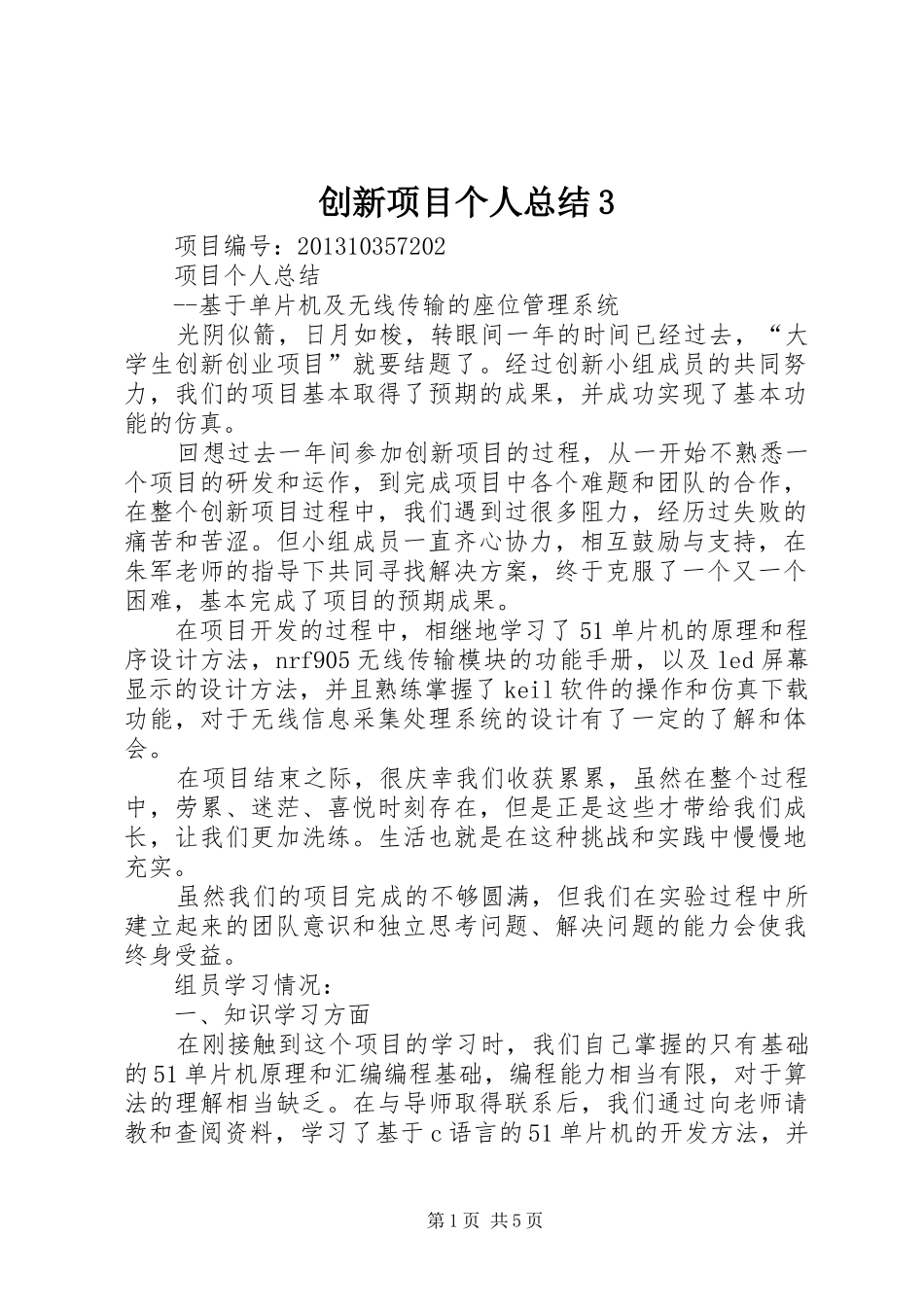 创新项目个人总结3

项目编号：201310357202

项目个人总结

--基于单片机及无线传输的座位管理系统

光阴似箭，日月如梭，转眼间一年的时间已经过去，“大学生创新创业项目”就要结题了。经过创新小组成员的共同努力，我们的项目基本取得了预期的成果，并成功实现了基本功能的仿真。

回想过去一年间参加创新项目的过程，从一开始不熟悉一个项目的研发和运作，到完成项目中各个难题和团队的合作，在整个创新项目过程中，我们遇到过很多阻力，经历过失败的痛苦和苦涩。但小组成员一直齐心协力，相互鼓励与支持，在朱军老师的指导下共同寻找解决方案，终于克服了一个又一个困难，基本完成了项目的预期成果。

在项目开发的过程中，相继地学习了51单片机的原理和程序设计方法，nrf905无线传输模块的功能手册，以及led屏幕显示的设计方法，并且熟练掌握了keil软件的操作和仿真下载功能，对于无线信息采集处理系统的设计有了一定的了解和体会。

在项目结束之际，很庆幸我们收获累累，虽然在整个过程中，劳累、迷茫、喜悦时刻存在，但是正是这些才带给我们成长，让我们更加洗练。生活也就是在这种挑战和实践中慢慢地充实。

虽然我们的项目完成的不够圆满，但我们在实验过程中所建立起来的团队意识和独立思考问题、解决问题的能力会使我终身受益。

组员学习情况：

一、知识学习方面

在刚接触到这个项目的学习时，我们自己掌握的只有基础的51单片机原理和汇编编程基础，编程能力相当有限，对于算法的理解相当缺乏。在与导师取得联系后，我们通过向老师请教和查阅资料，学习了基于c语言的51单片机的开发方法，并

第1页 共5页